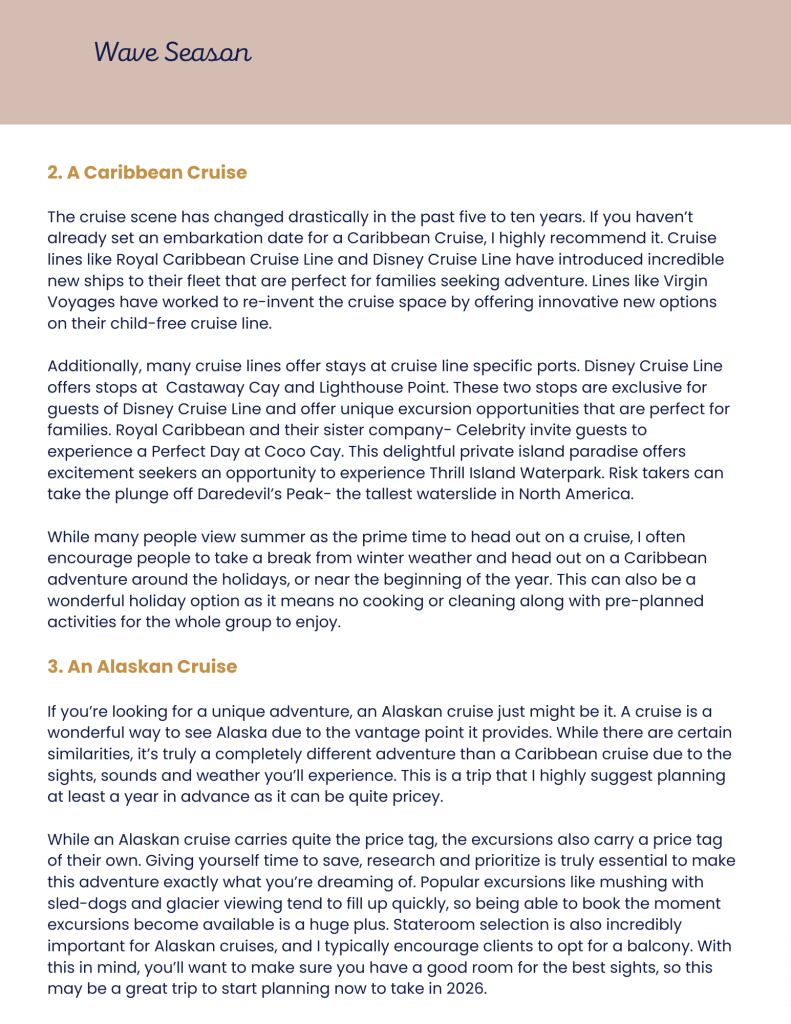 Wave Season

2. A Caribbean Cruise

The cruise scene has changed drastically in the past five to ten years. If you haven't already set an embarkation date for a Caribbean Cruise, I highly recommend it. Cruise lines like Royal Caribbean Cruise Line and Disney Cruise Line have introduced incredible new ships to their fleet that are perfect for families seeking adventure. Lines like Virgin Voyages have worked to re-invent the cruise space by offering innovative new options on their child-free cruise line.

Additionally, many cruise lines offer stays at cruise line specific ports. Disney Cruise Line offers stops at Castaway Cay and Lighthouse Point. These two stops are exclusive for guests of Disney Cruise Line and offer unique excursion opportunities that are perfect for families. Royal Caribbean and their sister company- Celebrity invite guests to experience a Perfect Day at Coco Cay. This delightful private island paradise offers excitement seekers an opportunity to experience Thrill Island Waterpark. Risk takers can take the plunge off Daredevil's Peak- the tallest waterslide in North America.

While many people view summer as the prime time to head out on a cruise, I often encourage people to take a break from winter weather and head out on a Caribbean adventure around the holidays, or near the beginning of the year. This can also be a wonderful holiday option as it means no cooking or cleaning along with pre-planned activities for the whole group to enjoy.

3. An Alaskan Cruise

If you're looking for a unique adventure, an Alaskan cruise just might be it. A cruise is a wonderful way to see Alaska due to the vantage point it provides. While there are certain similarities, it's truly a completely different adventure than a Caribbean cruise due to the sights, sounds and weather you'll experience. This is a trip that I highly suggest planning at least a year in advance as it can be quite pricey.

While an Alaskan cruise carries quite the price tag, the excursions also carry a price tag of their own. Giving yourself time to save, research and prioritize is truly essential to make this adventure exactly what you're dreaming of. Popular excursions like mushing with sled-dogs and glacier viewing tend to fill up quickly, so being able to book the moment excursions become available is a huge plus. Stateroom selection is also incredibly important for Alaskan cruises, and I typically encourage clients to opt for a balcony. With this in mind, you'll want to make sure you have a good room for the best sights, so this may be a great trip to start planning now to take in 2026.